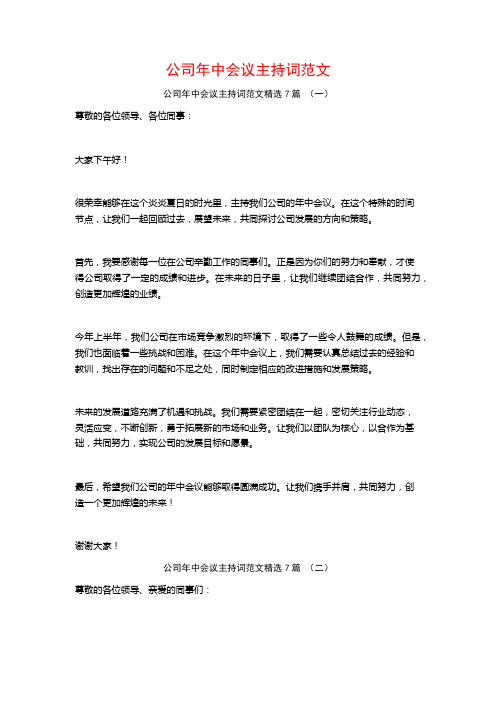 公司年中会议主持词范文

公司年中会议主持词范文精选 7 篇 （一）

尊敬的各位领导、各位同事：

大家下午好！

很荣幸能够在这个炎炎夏日的时光里，主持我们公司的年中会议。在这个特殊的时间节点，让我们一起回顾过去，展望未来，共同探讨公司发展的方向和策略。

首先，我要感谢每一位在公司辛勤工作的同事们。正是因为你们的努力和奉献，才使得公司取得了一定的成绩和进步。在未来的日子里，让我们继续团结合作，共同努力，创造更加辉煌的业绩。

今年上半年，我们公司在市场竞争激烈的环境下，取得了一些令人鼓舞的成绩。但是，我们也面临着一些挑战和困难。在这个年中会议上，我们需要认真总结过去的经验和教训，找出存在的问题和不足之处，同时制定相应的改进措施和发展策略。

未来的发展道路充满了机遇和挑战。我们需要紧密团结在一起，密切关注行业动态，灵活应变，不断创新，勇于拓展新的市场和业务。让我们以团队为核心，以合作为基础，共同努力，实现公司的发展目标和愿景。

最后，希望我们公司的年中会议能够取得圆满成功。让我们携手并肩，共同努力，创造一个更加辉煌的未来！

谢谢大家！

公司年中会议主持词范文精选 7 篇 （二）

尊敬的各位领导、亲爱的同事们：